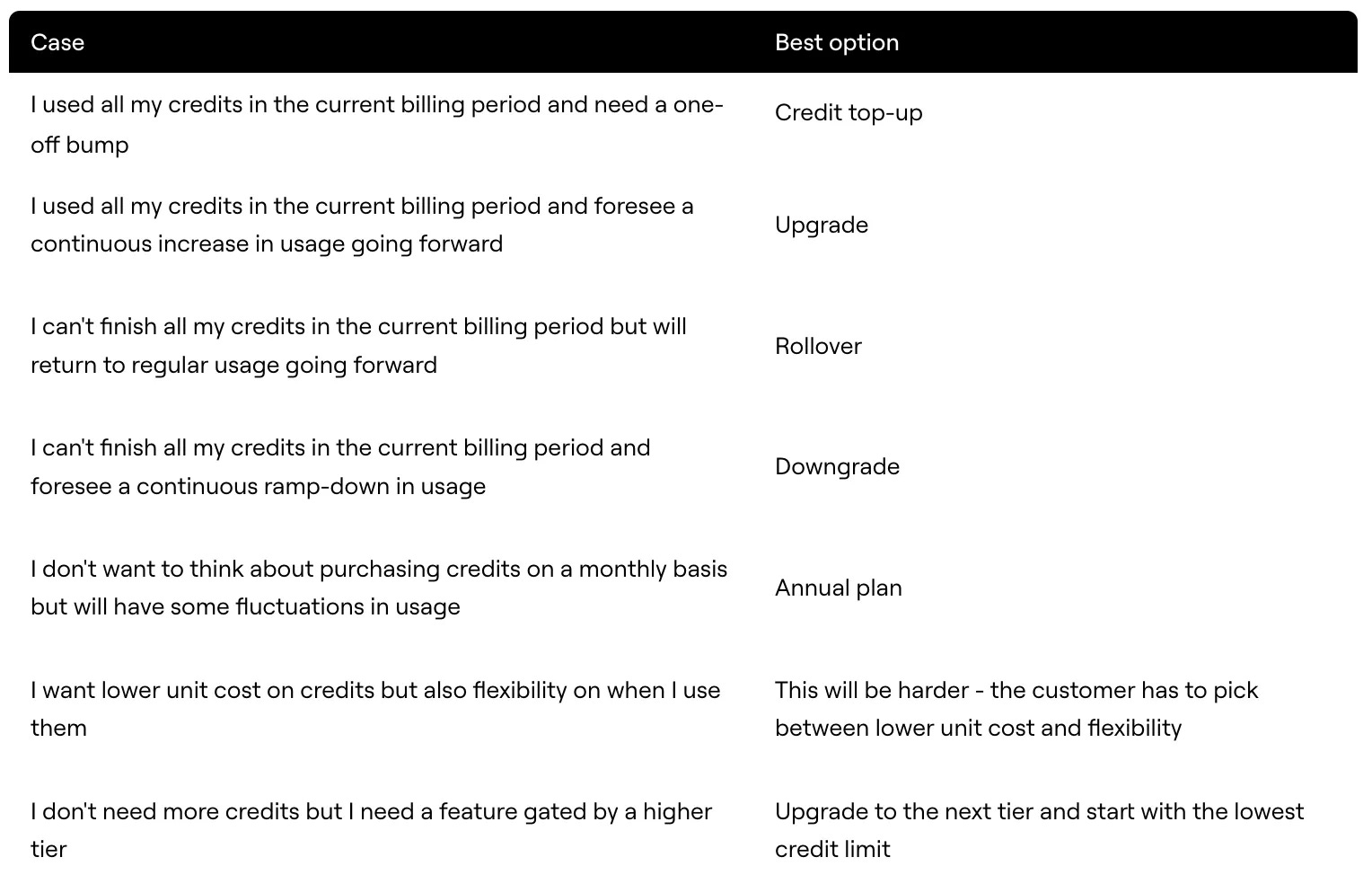 | Case | Best option |
|---|---|
| I used all my credits in the current billing period and need a one-off bump | Credit top-up |
| I used all my credits in the current billing period and foresee a continuous increase in usage going forward | Upgrade |
| I can't finish all my credits in the current billing period but will return to regular usage going forward | Rollover |
| I can't finish all my credits in the current billing period and foresee a continuous ramp-down in usage | Downgrade |
| I don't want to think about purchasing credits on a monthly basis but will have some fluctuations in usage | Annual plan |
| I want lower unit cost on credits but also flexibility on when I use them | This will be harder - the customer has to pick between lower unit cost and flexibility |
| I don't need more credits but I need a feature gated by a higher tier | Upgrade to the next tier and start with the lowest credit limit |